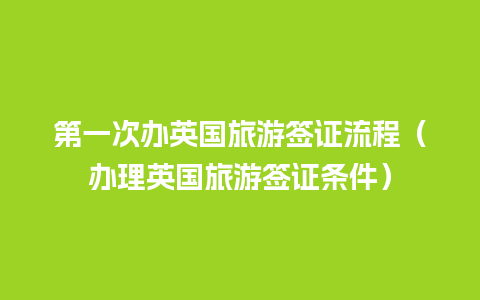 第一次办英国旅游签证流程（办理英国旅游签证条件）